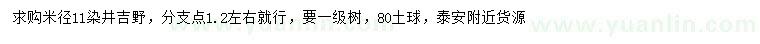 求购米径11染井吉野，分支点1.2左右就行，要一级树，80土球，泰安附近货源

www.yuanlin.com